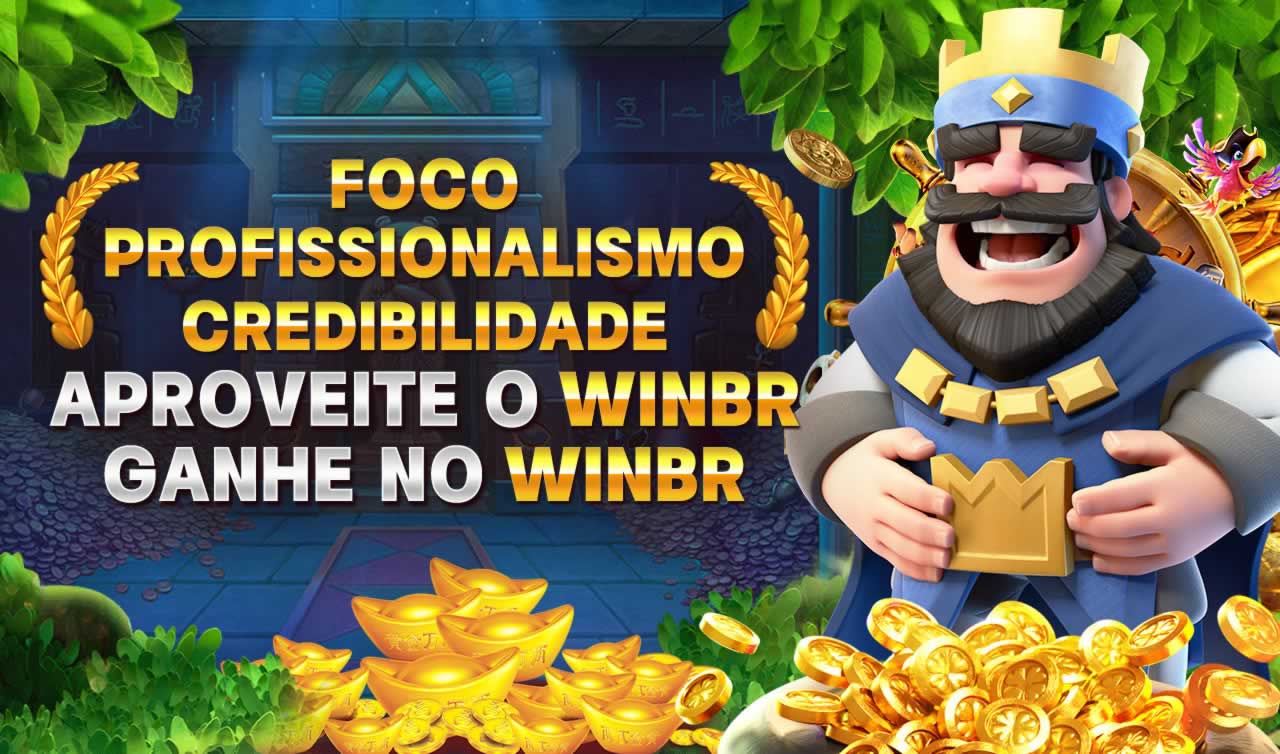 FOCO
PROFISSIONALISMO
CREDIBILIDADE
APROVEITE O WINBR
GANHE NO WINBR